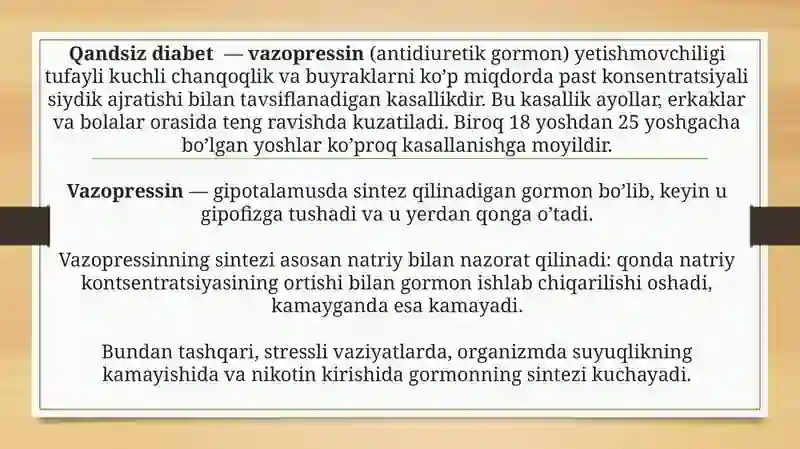 Qandsiz diabet — vazopressin (antidiuretik gormon) yetishmovchiligi tufayli kuchli chanqoqlik va buyraklarni ko'p miqdorda past konsentratsiyali siydik ajratishi bilan tavsiflanadigan kasallikdir. Bu kasallik ayollar, erkaklar va bolalar orasida teng ravishda kuzatiladi. Biroq 18 yoshdan 25 yoshgacha bo'lgan yoshlar ko'proq kasallanishga moyildir.

Vazopressin — gipotalamusda sintez qilinadigan gormon bo'lib, keyin u gipofizga tushadi va u yerdan qonga o'tadi.

Vazopressinning sintezi asosan natriy bilan nazorat qilinadi: qonda natriy kontsentratsiyasining ortishi bilan gormon ishlab chiqarilishi oshadi, kamayganda esa kamayadi.

Bundan tashqari, stressli vaziyatlarda, organizmda suyuqlikning kamayishida va nikotin kirishida gormonning sintezi kuchayadi.